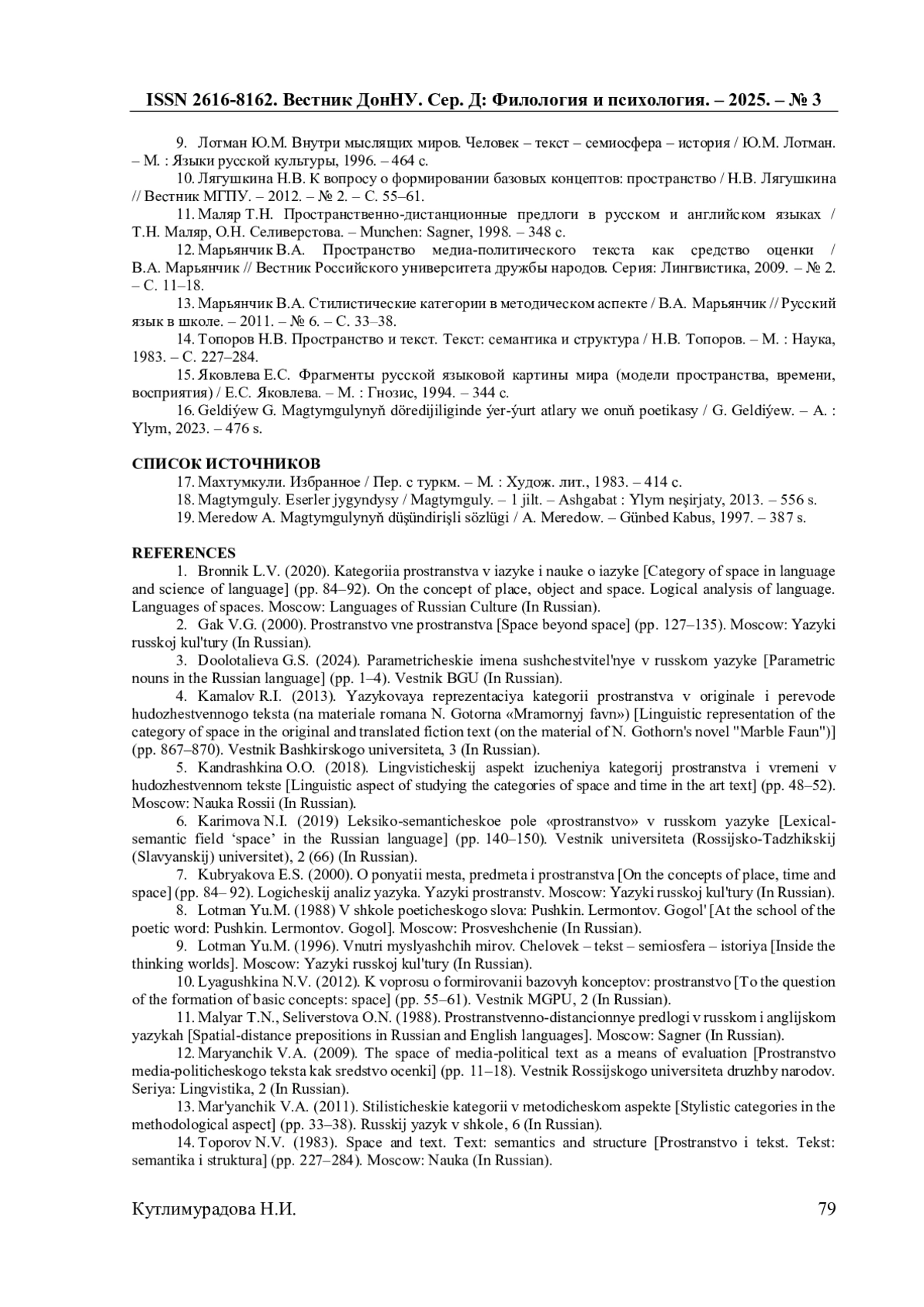 ISSN 2616-8162. Вестник ДонНУ. Сер. Д: Филология и психология. – 2025. – № 3

9. Лотман Ю.М. Внутри мыслящих миров. Человек – текст – семиосфера – история / Ю.М. Лотман. – М. : Языки русской культуры, 1996. – 464 с.

10. Лягушкина Н.В. К вопросу о формировании базовых концептов: пространство / Н.В. Лягушкина // Вестник МГПУ. – 2012. – № 2. – С. 55–61.

11. Маляр Т.Н. Пространственно-дистанционные предлоги в русском и английском языках / Т.Н. Маляр, О.Н. Селиверстова. – Munchen: Sagner, 1998. – 348 с.

12. Марьянчик В.А. Пространство медиа-политического текста как средство оценки / В.А. Марьянчик // Вестник Российского университета дружбы народов. Серия: Лингвистика, 2009. – № 2. – С. 11–18.

13. Марьянчик В.А. Стилистические категории в методическом аспекте / В.А. Марьянчик // Русский язык в школе. – 2011. – № 6. – С. 33–38.

14. Топоров Н.В. Пространство и текст. Текст: семантика и структура / Н.В. Топоров. – М. : Наука, 1983. – С. 227–284.

15. Яковлева Е.С. Фрагменты русской языковой картины мира (модели пространства, времени, восприятия) / Е.С. Яковлева. – М. : Гнозис, 1994. – 344 с.

16. Geldiýew G. Magtymgulynyň döredijiliginde ýer-ýurt atlary we onuň poetikasy / G. Geldiýew. – A. : Ylym, 2023. – 476 s.

СПИСОК ИСТОЧНИКОВ

17. Махтумкули. Избранное / Пер. с туркм. – М. : Худож. лит., 1983. – 414 с.

18. Magtymguly. Eserler jygyndysy / Magtymguly. – 1 jilt. – Ashgabat : Ylym neşirjaty, 2013. – 556 s.

19. Meredow A. Magtymgulynyň düşündirişli sözlügi / A. Meredow. – Günbed Kabus, 1997. – 387 s.

REFERENCES

1. Bronnik L.V. (2020). Kategoriia prostranstva v iazyke i nauke o iazyke [Category of space in language and science of language] (pp. 84–92). On the concept of place, object and space. Logical analysis of language. Languages of spaces. Moscow: Languages of Russian Culture (In Russian).

2. Gak V.G. (2000). Prostranstvo vne prostranstva [Space beyond space] (pp. 127–135). Moscow: Yazyki russkoj kul'tury (In Russian).

3. Doolotalieva G.S. (2024). Parametricheskie imena sushchestvitel'nye v russkom yazyke [Parametric nouns in the Russian language] (pp. 1–4). Vestnik BGU (In Russian).

4. Kamalov R.I. (2013). Yazykovaya reprezentaciya kategorii prostranstva v originale i perevode hudozhestvennogo teksta (na materiale romana N. Gotorna «Mramornyj favn») [Linguistic representation of the category of space in the original and translated fiction text (on the material of N. Gothorn's novel "Marble Faun")] (pp. 867–870). Vestnik Bashkirskogo universiteta, 3 (In Russian).

5. Kandrashkina O.O. (2018). Lingvisticheskij aspekt izucheniya kategorij prostranstva i vremeni v hudozhestvennom tekste [Linguistic aspect of studying the categories of space and time in the art text] (pp. 48–52). Moscow: Nauka Rossii (In Russian).

6. Karimova N.I. (2019) Leksiko-semanticheskoe pole «prostranstvo» v russkom yazyke [Lexical-semantic field ‘space’ in the Russian language] (pp. 140–150). Vestnik universiteta (Rossijsko-Tadzhikskij (Slavyanskij) universitet), 2 (66) (In Russian).

7. Kubryakova E.S. (2000). O ponyatii mesta, predmeta i prostranstva [On the concepts of place, time and space] (pp. 84– 92). Logicheskij analiz yazyka. Yazyki prostranstv. Moscow: Yazyki russkoj kul'tury (In Russian).

8. Lotman Yu.M. (1988) V shkole poeticheskogo slova: Pushkin. Lermontov. Gogol' [At the school of the poetic word: Pushkin. Lermontov. Gogol]. Moscow: Prosveshchenie (In Russian).

9. Lotman Yu.M. (1996). Vnutri myslyashchih mirov. Chelovek – tekst – semiosfera – istoriya [Inside the thinking worlds]. Moscow: Yazyki russkoj kul'tury (In Russian).

10. Lyagushkina N.V. (2012). K voprosu o formirovanii bazovyh konceptov: prostranstvo [To the question of the formation of basic concepts: space] (pp. 55–61). Vestnik MGPU, 2 (In Russian).

11. Malyar T.N., Seliverstova O.N. (1988). Prostranstvenno-distancionnye predlogi v russkom i anglijskom yazykah [Spatial-distance prepositions in Russian and English languages]. Moscow: Sagner (In Russian).

12. Maryanchik V.A. (2009). The space of media-political text as a means of evaluation [Prostranstvo media-politicheskogo teksta kak sredstvo ocenki] (pp. 11–18). Vestnik Rossijskogo universiteta druzhby narodov. Seriya: Lingvistika, 2 (In Russian).

13. Mar'yanchik V.A. (2011). Stilisticheskie kategorii v metodicheskom aspekte [Stylistic categories in the methodological aspect] (pp. 33–38). Russkij yazyk v shkole, 6 (In Russian).

14. Toporov N.V. (1983). Space and text. Text: semantics and structure [Prostranstvo i tekst. Tekst: semantika i struktura] (pp. 227–284). Moscow: Nauka (In Russian).

Кутлимурадова Н.И. 79